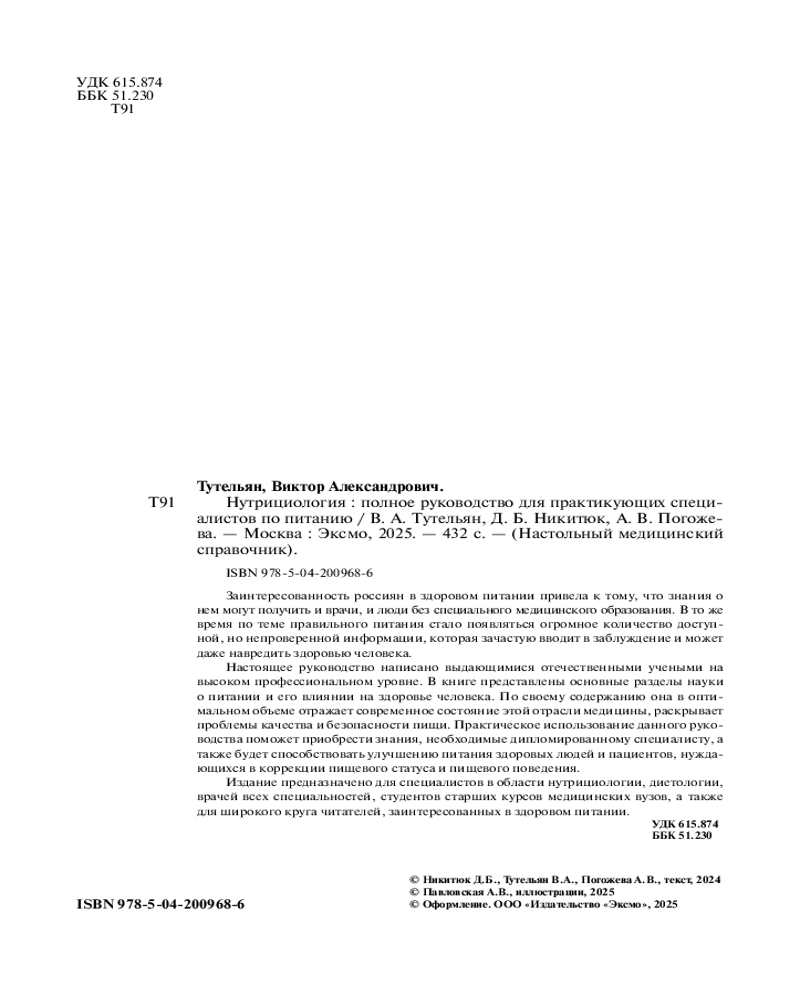 УДК 615.874
ББК 51.230
Т91

Тутельян, Виктор Александрович.

Т91 Нутрициология : полное руководство для практикующих специалистов по питанию / В. А. Тутельян, Д. Б. Никитюк, А. В. Погожева. — Москва : Эксмо, 2025. — 432 с. — (Настольный медицинский справочник).

ISBN 978-5-04-200968-6

Заинтересованность россиян в здоровом питании привела к тому, что знания о нем могут получить и врачи, и люди без специального медицинского образования. В то же время по теме правильного питания стало появляться огромное количество доступной, но непроверенной информации, которая зачастую вводит в заблуждение и может даже навредить здоровью человека.

Настоящее руководство написано выдающимися отечественными учеными на высоком профессиональном уровне. В книге представлены основные разделы науки о питании и его влиянии на здоровье человека. По своему содержанию она в оптимальном объеме отражает современное состояние этой отрасли медицины, раскрывает проблемы качества и безопасности пищи. Практическое использование данного руководства поможет приобрести знания, необходимые дипломированному специалисту, а также будет способствовать улучшению питания здоровых людей и пациентов, нуждающихся в коррекции пищевого статуса и пищевого поведения.

Издание предназначено для специалистов в области нутрициологии, диетологии, врачей всех специальностей, студентов старших курсов медицинских вузов, а также для широкого круга читателей, заинтересованных в здоровом питании.

УДК 615.874
ББК 51.230

ISBN 978-5-04-200968-6

© Никитюк Д.Б., Тутельян В.А., Погожева А.В., текст, 2024
© Павловская А.В., иллюстрации, 2025
© Оформление. ООО «Издательство «Эксмо», 2025